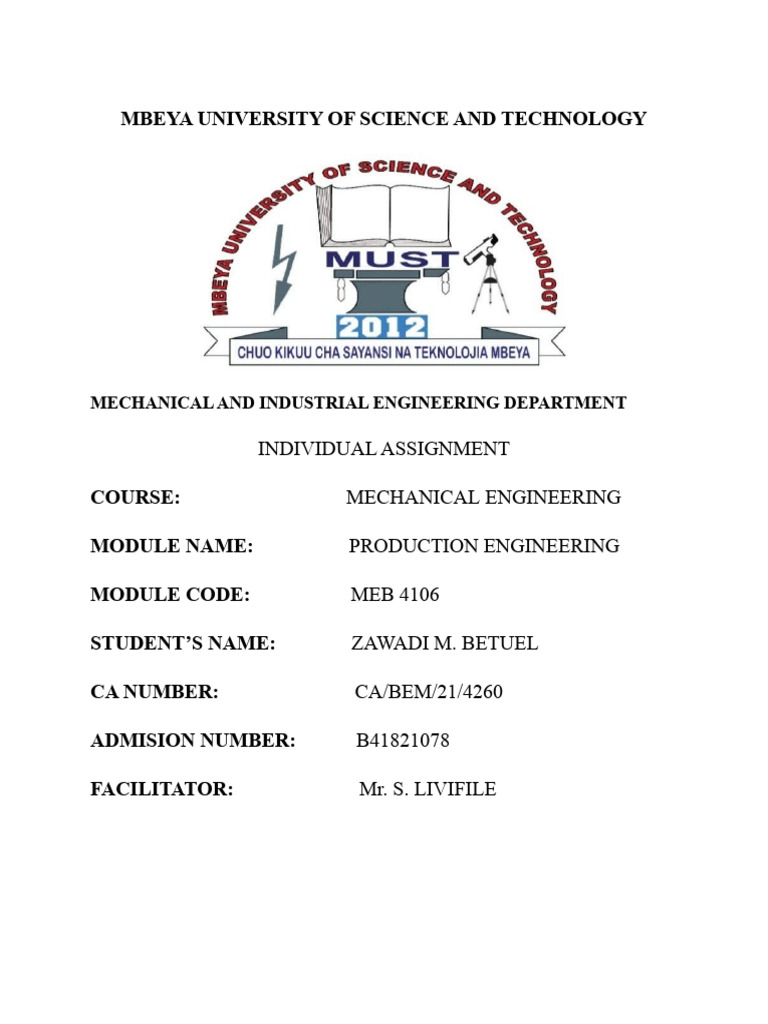 MBEYA UNIVERSITY OF SCIENCE AND TECHNOLOGY

MBEYA UNIVERSITY OF SCIENCE AND TECHNOLOGY

MUST

2012

CHUO KIKUU CHA SAYANSI NA TEKNOLOJIA MBEYA

MECHANICAL AND INDUSTRIAL ENGINEERING DEPARTMENT

INDIVIDUAL ASSIGNMENT

COURSE: MECHANICAL ENGINEERING

MODULE NAME: PRODUCTION ENGINEERING

MODULE CODE: MEB 4106

STUDENT'S NAME: ZAWADI M. BETUEL

CA NUMBER: CA/BEM/21/4260

ADMISION NUMBER: B41821078

FACILITATOR: Mr. S. LIVIFILE